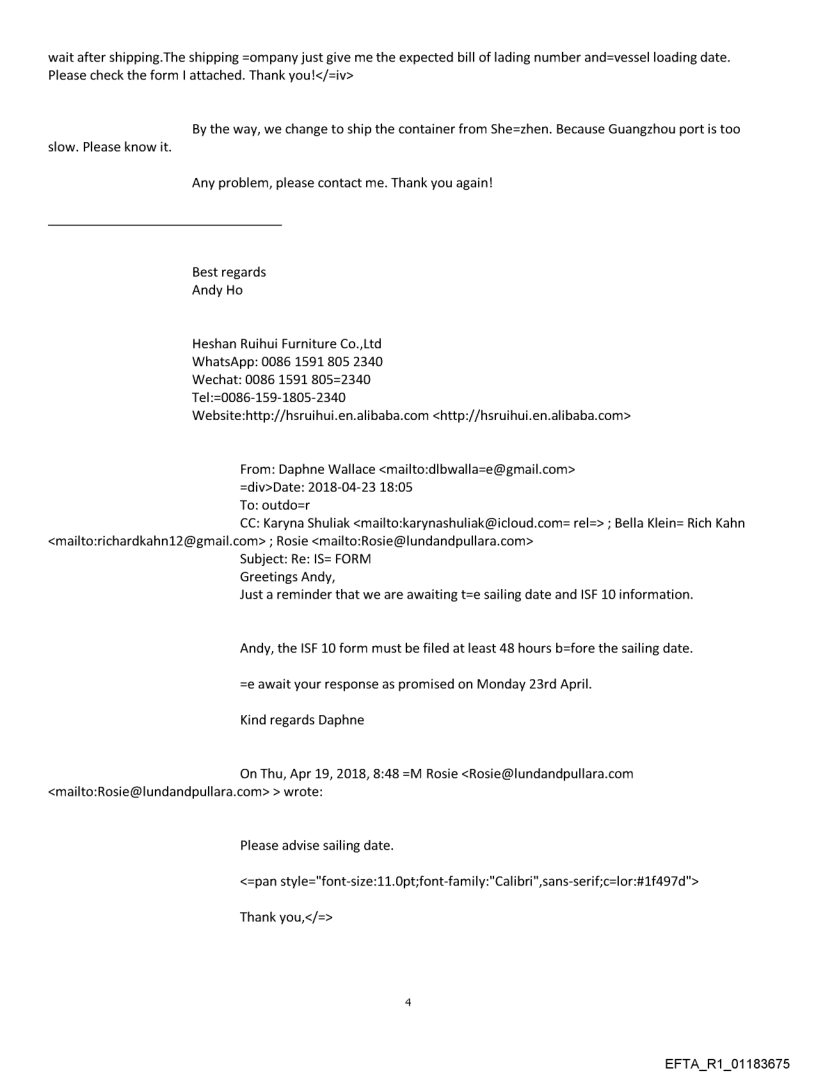 wait after shipping.The shipping =ompany just give me the expected bill of lading number and=vessel loading date. Please check the form I attached. Thank you!</=iv>

By the way, we change to ship the container from She=zhen. Because Guangzhou port is too slow. Please know it.

Any problem, please contact me. Thank you again!

Best regards
Andy Ho

Heshan Ruihui Furniture Co.,Ltd
WhatsApp: 0086 1591 805 2340
Wechat: 0086 1591 805=2340
Tel:=0086-159-1805-2340
Website:http://hsruihui.en.alibaba.com <http://hsruihui.en.alibaba.com>

From: Daphne Wallace <mailto:dlbwalla=e@gmail.com>
=div>Date: 2018-04-23 18:05
To: outdo=r
CC: Karyna Shuliak <mailto:karynashuliak@icloud.com= rel=> ; Bella Klein= Rich Kahn <mailto:richardkahn12@gmail.com> ; Rosie <mailto:Rosie@lundandpullara.com>
Subject: Re: IS= FORM
Greetings Andy,
Just a reminder that we are awaiting t=e sailing date and ISF 10 information.

Andy, the ISF 10 form must be filed at least 48 hours b=fore the sailing date.

=e await your response as promised on Monday 23rd April.

Kind regards Daphne

On Thu, Apr 19, 2018, 8:48 =M Rosie <Rosie@lundandpullara.com <mailto:Rosie@lundandpullara.com> > wrote:

Please advise sailing date.

<=pan style="font-size:11.0pt;font-family:"Calibri",sans-serif;c=lor:#1f497d">

Thank you,</=>

4

EFTA_R1_01183675